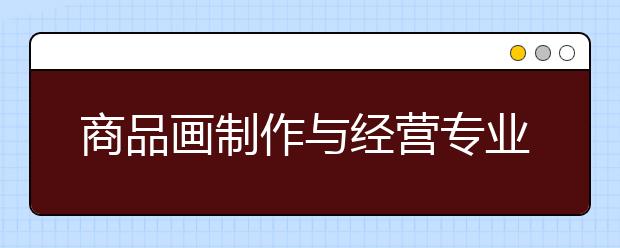 商品画制作与经营专业